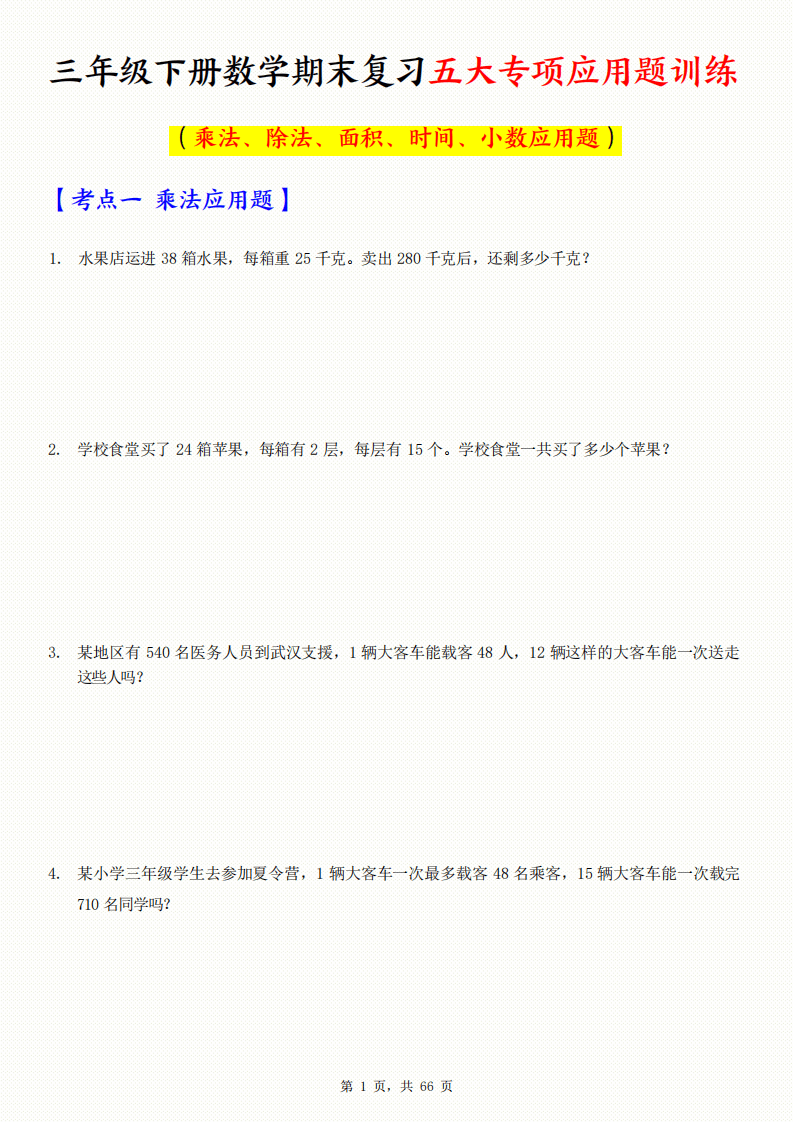 三年级下册数学期末复习五大专项应用题训练

（乘法、除法、面积、时间、小数应用题）

【考点一 乘法应用题】

1. 水果店运进 38 箱水果，每箱重 25 千克。卖出 280 千克后，还剩多少千克？

2. 学校食堂买了 24 箱苹果，每箱有 2 层，每层有 15 个。学校食堂一共买了多少个苹果？

3. 某地区有 540 名医务人员到武汉支援，1 辆大客车能载客 48 人，12 辆这样的大客车能一次送走这些人吗？

4. 某小学三年级学生去参加夏令营，1 辆大客车一次最多载客 48 名乘客，15 辆大客车能一次载完 710 名同学吗？

第 1 页，共 66 页